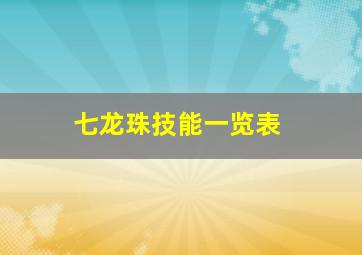 七龙珠技能一览表